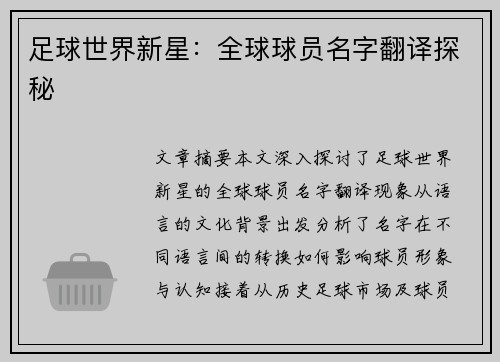 足球世界新星：全球球员名字翻译探秘

文章摘要本文深入探讨了足球世界新星的全球球员名字翻译现象从语言的文化背景出发分析了名字在不同语言间的转换如何影响球员形象与认知接着从历史足球市场及球员